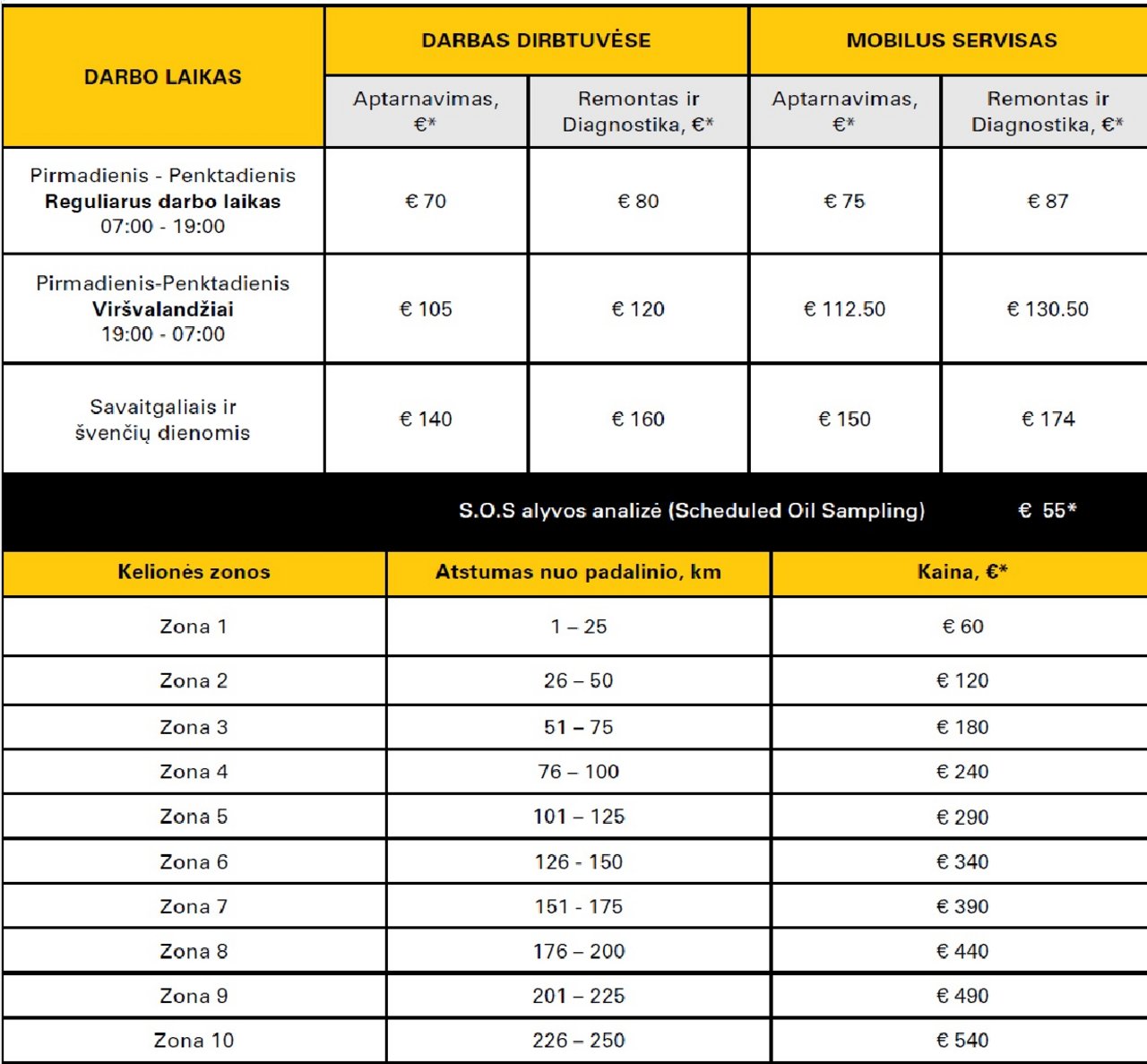 | DARBO LAIKAS | DARBAS DIRBTUVĖSE | | MOBILUS SERVISAS | |
|---|---|---|---|---|
| | Aptarnavimas, €* | Remontas ir Diagnostika, €* | Aptarnavimas, €* | Remontas ir Diagnostika, €* |
| Pirmadienis - Penktadienis **Reguliarus darbo laikas** 07:00 - 19:00 | € 70 | € 80 | € 75 | € 87 |
| Pirmadienis-Penktadienis **Viršvalandžiai** 19:00 - 07:00 | € 105 | € 120 | € 112.50 | € 130.50 |
| Savaitgaliais ir švenčių dienomis | € 140 | € 160 | € 150 | € 174 |

S.O.S alyvos analizė (Scheduled Oil Sampling) € 55*

| Kelionės zonos | Atstumas nuo padalinio, km | Kaina, €* |
|---|---|---|
| Zona 1 | 1 – 25 | € 60 |
| Zona 2 | 26 – 50 | € 120 |
| Zona 3 | 51 – 75 | € 180 |
| Zona 4 | 76 – 100 | € 240 |
| Zona 5 | 101 – 125 | € 290 |
| Zona 6 | 126 - 150 | € 340 |
| Zona 7 | 151 - 175 | € 390 |
| Zona 8 | 176 – 200 | € 440 |
| Zona 9 | 201 – 225 | € 490 |
| Zona 10 | 226 – 250 | € 540 |